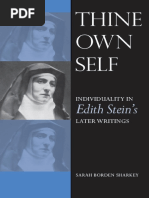 PDF

THINE OWN SELF

INDIVIDUALITY IN
Edith Stein's
LATER WRITINGS

SARAH BORDEN SHARKEY